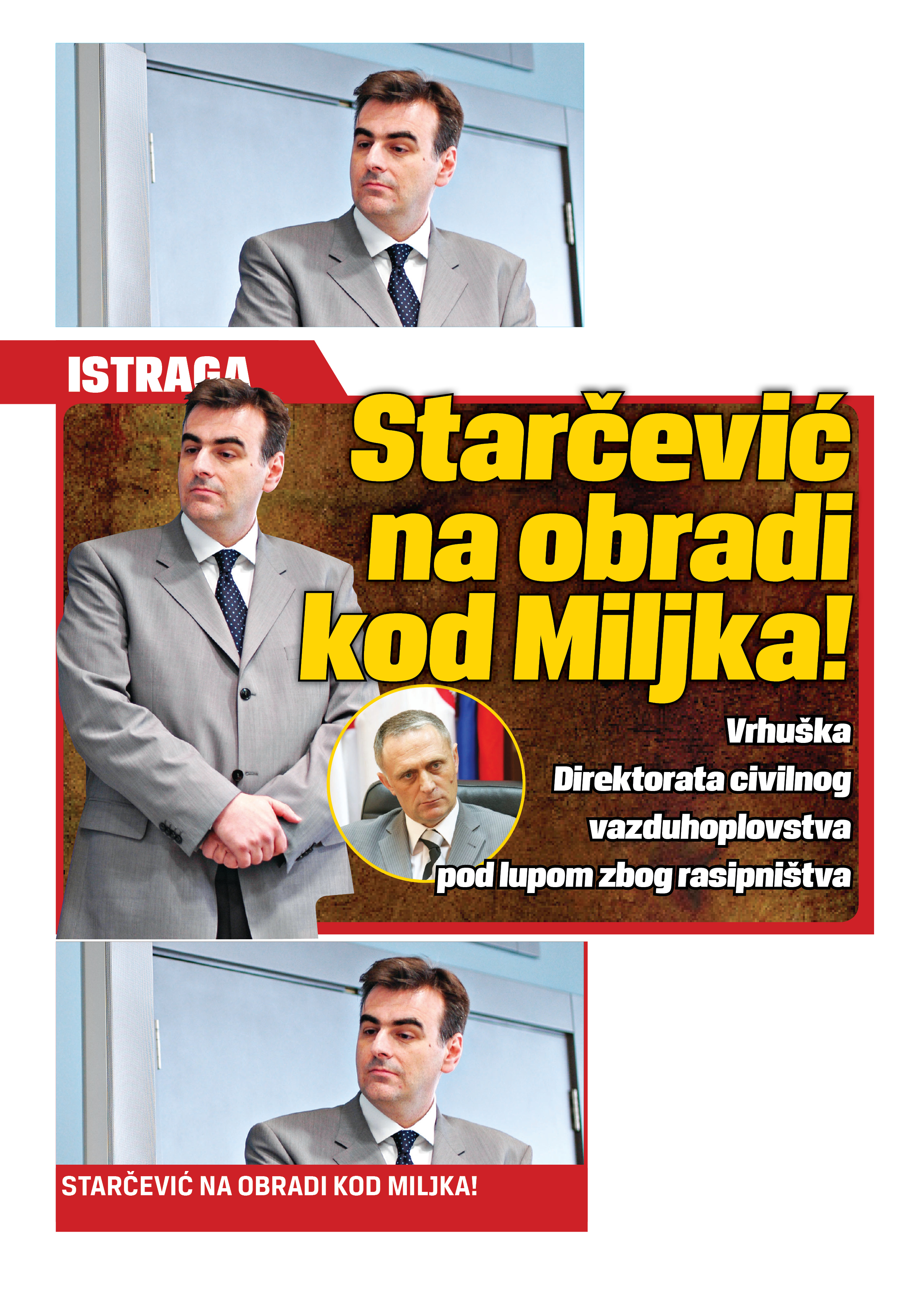 ISTRAGA

Starčević na obradi kod Miljka!

Vrhuška Direktorata civilnog vazduhoplovstva pod lupom zbog rasipništva

STARČEVIĆ NA OBRADI KOD MILJKA!